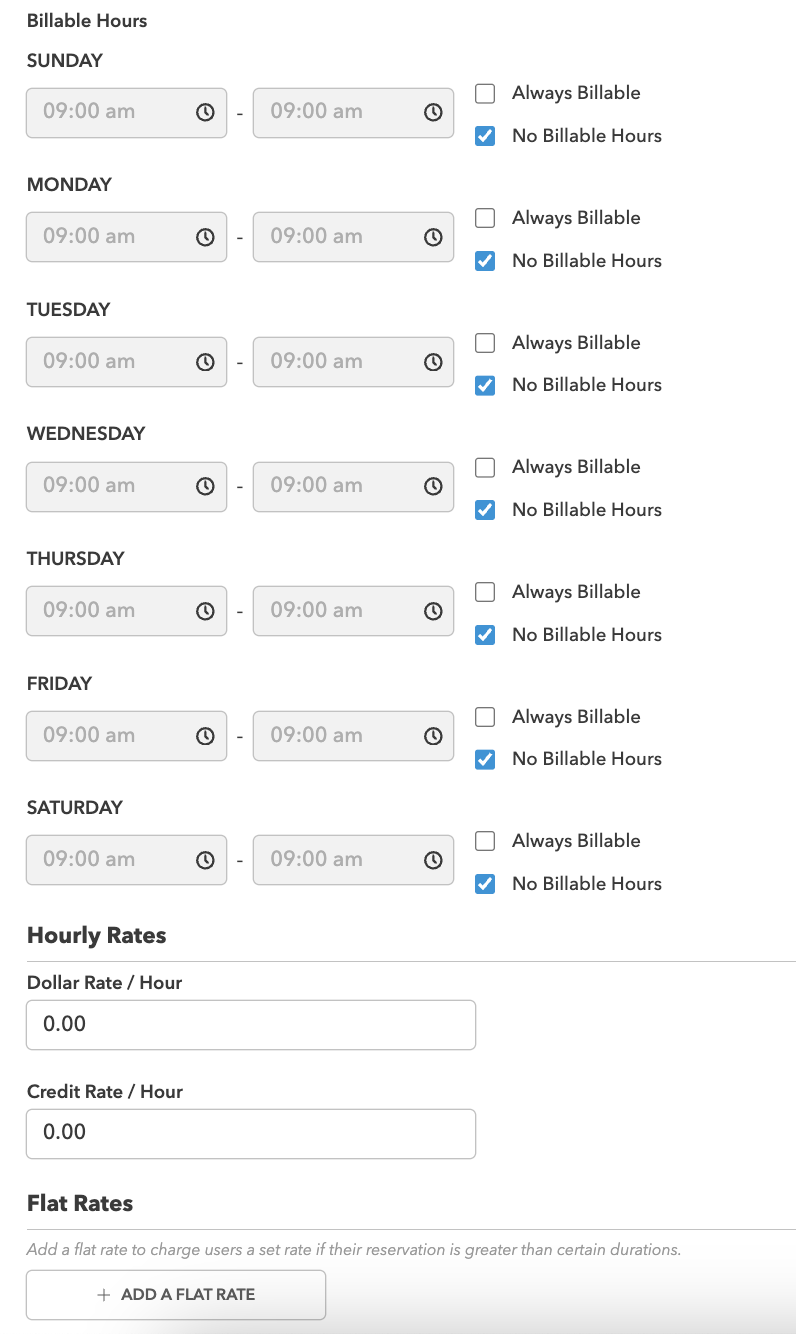 Billable Hours

SUNDAY

09:00 am - 09:00 am

Always Billable

No Billable Hours

MONDAY

09:00 am - 09:00 am

Always Billable

No Billable Hours

TUESDAY

09:00 am - 09:00 am

Always Billable

No Billable Hours

WEDNESDAY

09:00 am - 09:00 am

Always Billable

No Billable Hours

THURSDAY

09:00 am - 09:00 am

Always Billable

No Billable Hours

FRIDAY

09:00 am - 09:00 am

Always Billable

No Billable Hours

SATURDAY

09:00 am - 09:00 am

Always Billable

No Billable Hours

Hourly Rates

Dollar Rate / Hour

0.00

Credit Rate / Hour

0.00

Flat Rates

Add a flat rate to charge users a set rate if their reservation is greater than certain durations.

+ ADD A FLAT RATE